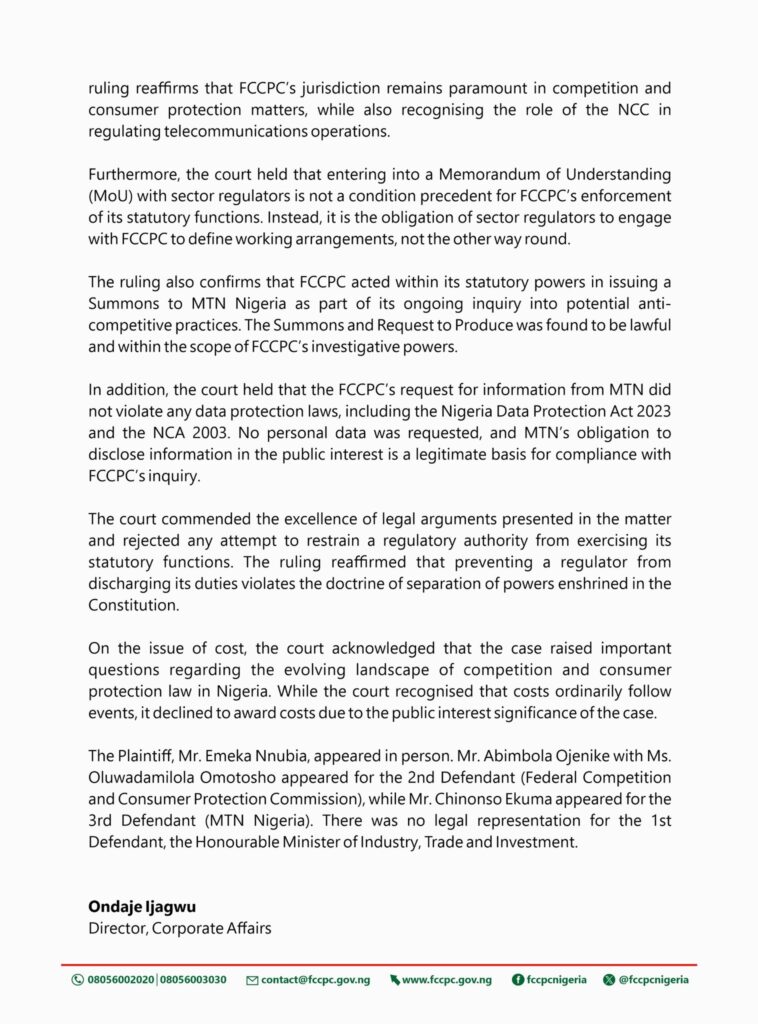 ruling reaffirms that FCCPC's jurisdiction remains paramount in competition and consumer protection matters, while also recognising the role of the NCC in regulating telecommunications operations.

Furthermore, the court held that entering into a Memorandum of Understanding (MoU) with sector regulators is not a condition precedent for FCCPC's enforcement of its statutory functions. Instead, it is the obligation of sector regulators to engage with FCCPC to define working arrangements, not the other way round.

The ruling also confirms that FCCPC acted within its statutory powers in issuing a Summons to MTN Nigeria as part of its ongoing inquiry into potential anti-competitive practices. The Summons and Request to Produce was found to be lawful and within the scope of FCCPC's investigative powers.

In addition, the court held that the FCCPC's request for information from MTN did not violate any data protection laws, including the Nigeria Data Protection Act 2023 and the NCA 2003. No personal data was requested, and MTN's obligation to disclose information in the public interest is a legitimate basis for compliance with FCCPC's inquiry.

The court commended the excellence of legal arguments presented in the matter and rejected any attempt to restrain a regulatory authority from exercising its statutory functions. The ruling reaffirmed that preventing a regulator from discharging its duties violates the doctrine of separation of powers enshrined in the Constitution.

On the issue of cost, the court acknowledged that the case raised important questions regarding the evolving landscape of competition and consumer protection law in Nigeria. While the court recognised that costs ordinarily follow events, it declined to award costs due to the public interest significance of the case.

The Plaintiff, Mr. Emeka Nnubia, appeared in person. Mr. Abimbola Ojenike with Ms. Oluwadamilola Omotosho appeared for the 2nd Defendant (Federal Competition and Consumer Protection Commission), while Mr. Chinonso Ekuma appeared for the 3rd Defendant (MTN Nigeria). There was no legal representation for the 1st Defendant, the Honourable Minister of Industry, Trade and Investment.

**Ondaje Ijagwu**
Director, Corporate Affairs

08056002020 | 08056003030 contact@fccpc.gov.ng www.fccpc.gov.ng fccpcnigeria @fccpcnigeria